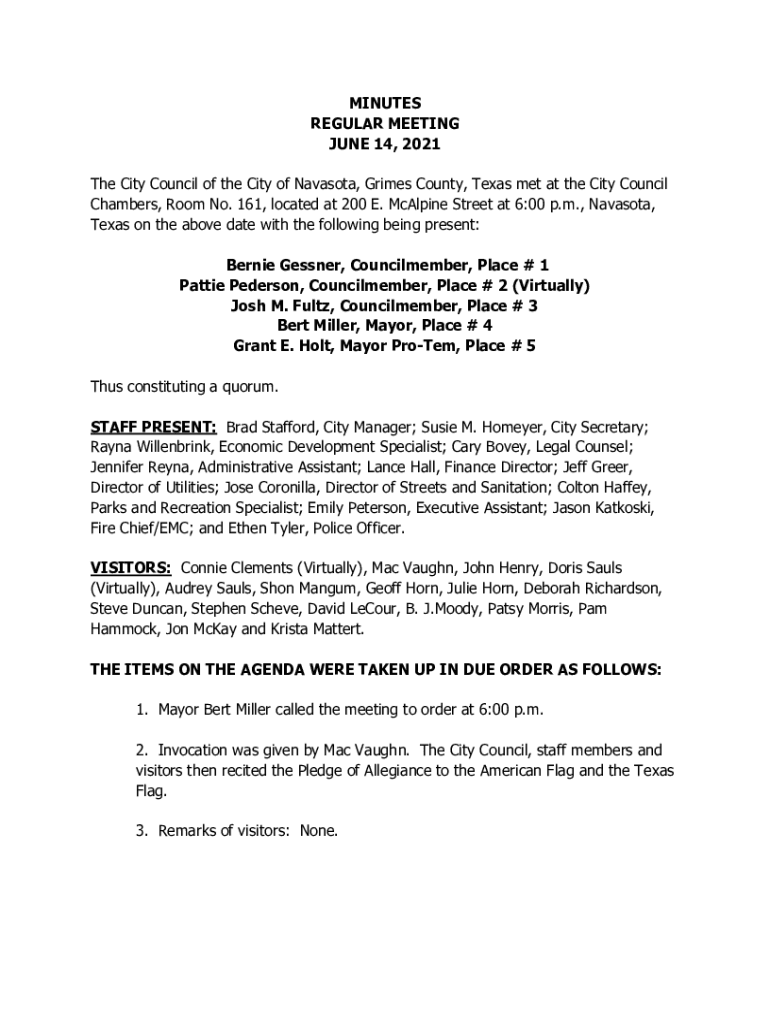 MINUTES
REGULAR MEETING
JUNE 14, 2021

The City Council of the City of Navasota, Grimes County, Texas met at the City Council Chambers, Room No. 161, located at 200 E. McAlpine Street at 6:00 p.m., Navasota, Texas on the above date with the following being present:

Bernie Gessner, Councilmember, Place # 1
Pattie Pederson, Councilmember, Place # 2 (Virtually)
Josh M. Fultz, Councilmember, Place # 3
Bert Miller, Mayor, Place # 4
Grant E. Holt, Mayor Pro-Tem, Place # 5

Thus constituting a quorum.

STAFF PRESENT: Brad Stafford, City Manager; Susie M. Homeyer, City Secretary; Rayna Willenbrink, Economic Development Specialist; Cary Bovey, Legal Counsel; Jennifer Reyna, Administrative Assistant; Lance Hall, Finance Director; Jeff Greer, Director of Utilities; Jose Coronilla, Director of Streets and Sanitation; Colton Haffey, Parks and Recreation Specialist; Emily Peterson, Executive Assistant; Jason Katkoski, Fire Chief/EMC; and Ethen Tyler, Police Officer.

VISITORS: Connie Clements (Virtually), Mac Vaughn, John Henry, Doris Sauls (Virtually), Audrey Sauls, Shon Mangum, Geoff Horn, Julie Horn, Deborah Richardson, Steve Duncan, Stephen Scheve, David LeCour, B. J.Moody, Patsy Morris, Pam Hammock, Jon McKay and Krista Mattert.

THE ITEMS ON THE AGENDA WERE TAKEN UP IN DUE ORDER AS FOLLOWS:

1. Mayor Bert Miller called the meeting to order at 6:00 p.m.

2. Invocation was given by Mac Vaughn. The City Council, staff members and visitors then recited the Pledge of Allegiance to the American Flag and the Texas Flag.

3. Remarks of visitors: None.